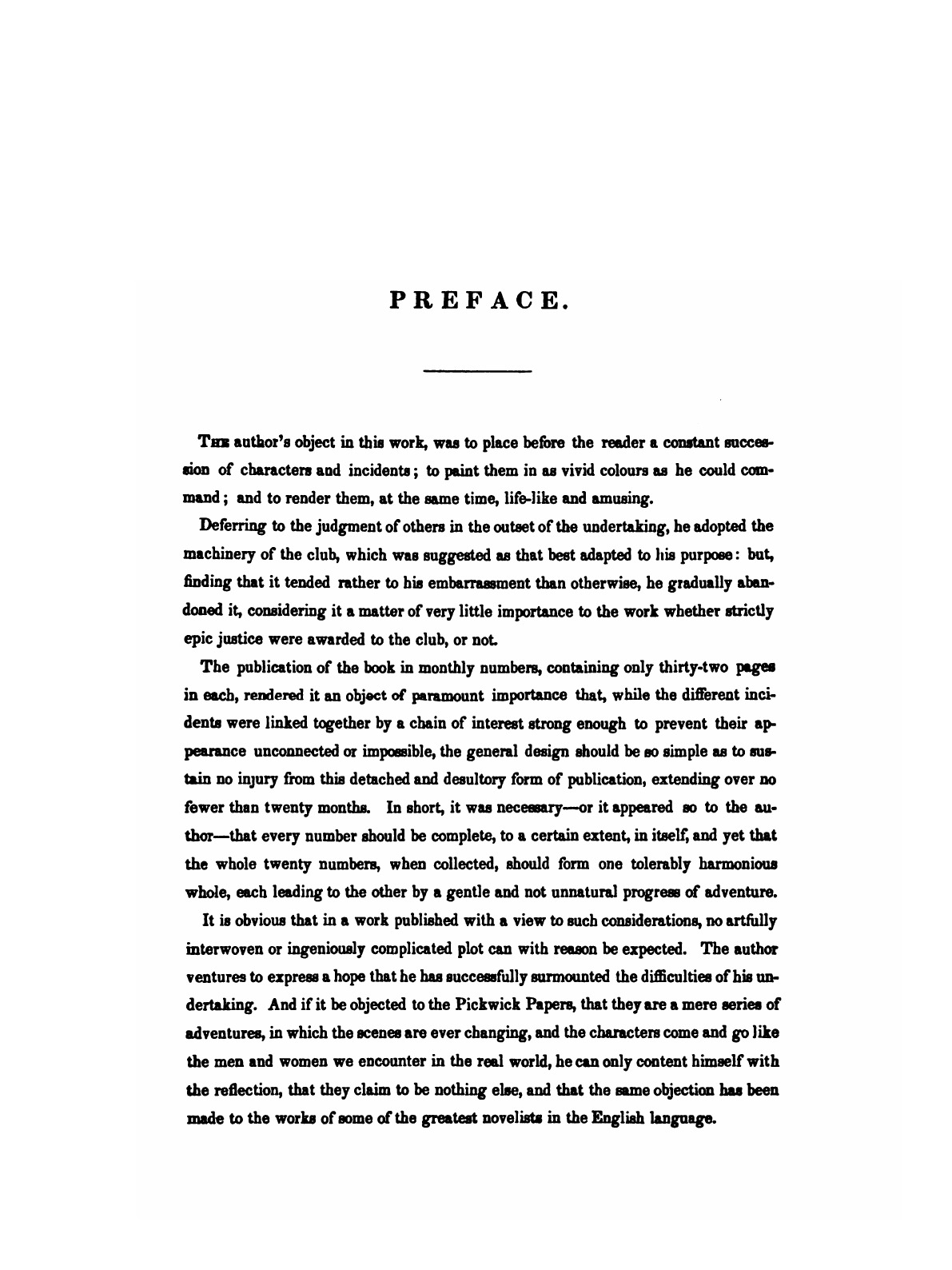 PREFACE.

The author's object in this work, was to place before the reader a constant succession of characters and incidents; to paint them in as vivid colours as he could command; and to render them, at the same time, life-like and amusing.

Deferring to the judgment of others in the outset of the undertaking, he adopted the machinery of the club, which was suggested as that best adapted to his purpose: but, finding that it tended rather to his embarrassment than otherwise, he gradually abandoned it, considering it a matter of very little importance to the work whether strictly epic justice were awarded to the club, or not.

The publication of the book in monthly numbers, containing only thirty-two pages in each, rendered it an object of paramount importance that, while the different incidents were linked together by a chain of interest strong enough to prevent their appearance unconnected or impossible, the general design should be so simple as to sustain no injury from this detached and desultory form of publication, extending over no fewer than twenty months. In short, it was necessary—or it appeared so to the author—that every number should be complete, to a certain extent, in itself, and yet that the whole twenty numbers, when collected, should form one tolerably harmonious whole, each leading to the other by a gentle and not unnatural progress of adventure.

It is obvious that in a work published with a view to such considerations, no artfully interwoven or ingeniously complicated plot can with reason be expected. The author ventures to express a hope that he has successfully surmounted the difficulties of his undertaking. And if it be objected to the Pickwick Papers, that they are a mere series of adventures, in which the scenes are ever changing, and the characters come and go like the men and women we encounter in the real world, he can only content himself with the reflection, that they claim to be nothing else, and that the same objection has been made to the works of some of the greatest novelists in the English language.